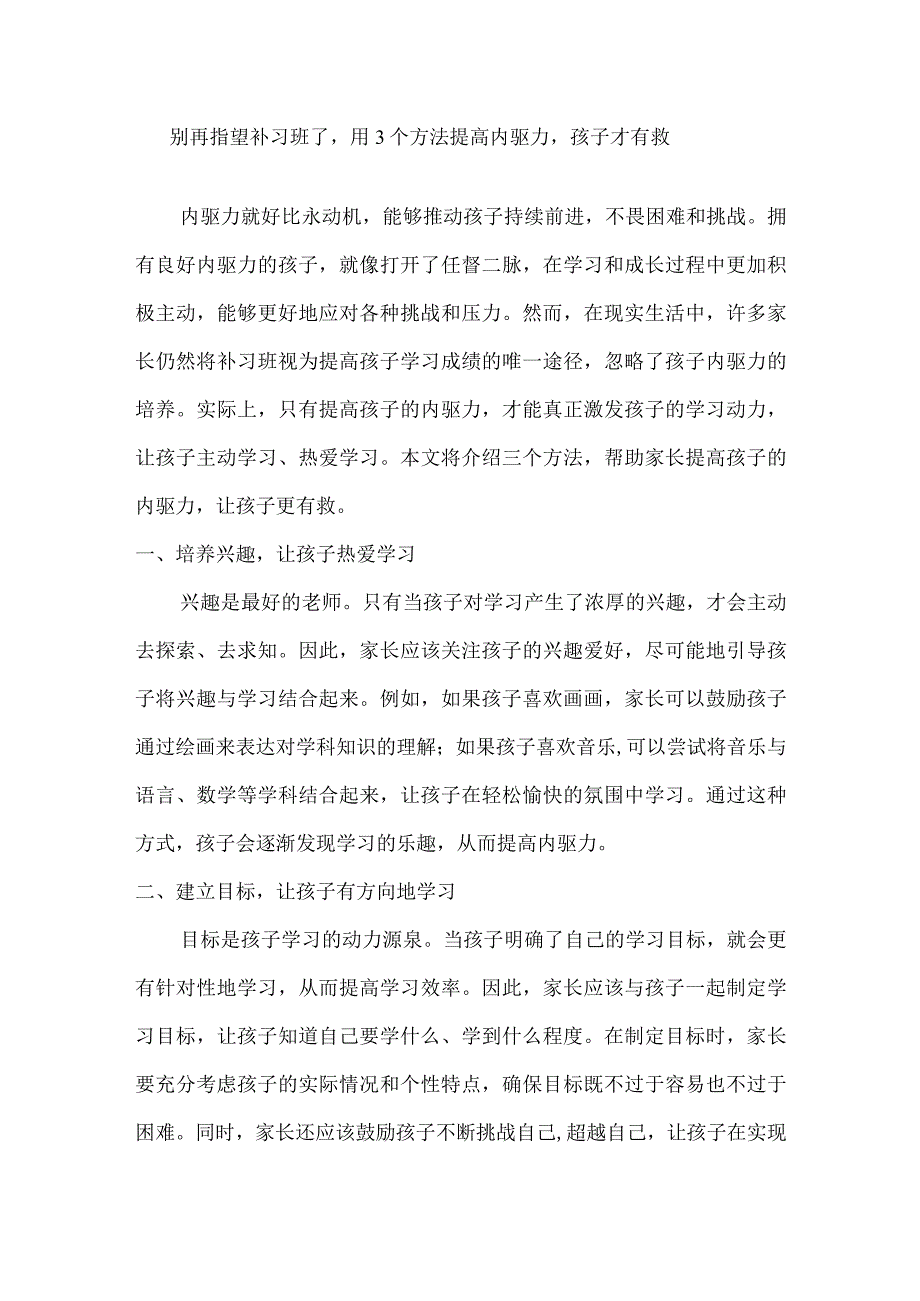 别再指望补习班了，用3个方法提高内驱力，孩子才有救

内驱力就好比永动机，能够推动孩子持续前进，不畏困难和挑战。拥有良好内驱力的孩子，就像打开了任督二脉，在学习和成长过程中更加积极主动，能够更好地应对各种挑战和压力。然而，在现实生活中，许多家长仍然将补习班视为提高孩子学习成绩的唯一途径，忽略了孩子内驱力的培养。实际上，只有提高孩子的内驱力，才能真正激发孩子的学习动力，让孩子主动学习、热爱学习。本文将介绍三个方法，帮助家长提高孩子的内驱力，让孩子更有救。

一、培养兴趣，让孩子热爱学习

兴趣是最好的老师。只有当孩子对学习产生了浓厚的兴趣，才会主动去探索、去求知。因此，家长应该关注孩子的兴趣爱好，尽可能地引导孩子将兴趣与学习结合起来。例如，如果孩子喜欢画画，家长可以鼓励孩子通过绘画来表达对学科知识的理解；如果孩子喜欢音乐，可以尝试将音乐与语言、数学等学科结合起来，让孩子在轻松愉快的氛围中学习。通过这种方式，孩子会逐渐发现学习的乐趣，从而提高内驱力。

二、建立目标，让孩子有方向地学习

目标是孩子学习的动力源泉。当孩子明确了自己的学习目标，就会更有针对性地学习，从而提高学习效率。因此，家长应该与孩子一起制定学习目标，让孩子知道自己要学什么、学到什么程度。在制定目标时，家长要充分考虑孩子的实际情况和个性特点，确保目标既不过于容易也不过于困难。同时，家长还应该鼓励孩子不断挑战自己,超越自己，让孩子在实现